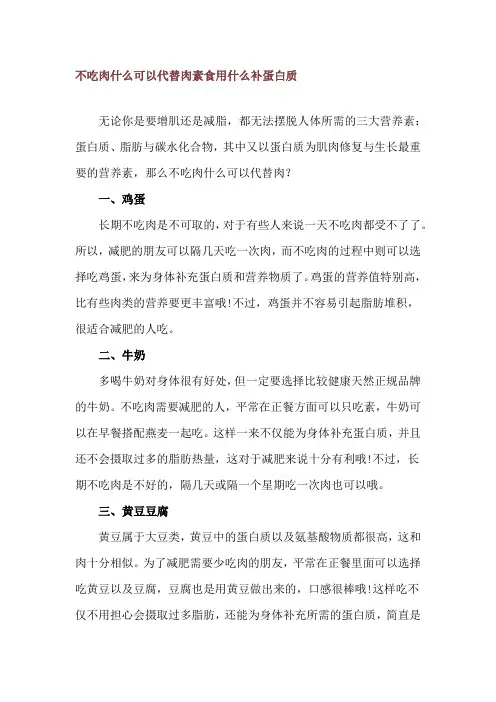 不吃肉什么可以代替肉素食用什么补蛋白质

无论你是要增肌还是减脂，都无法摆脱人体所需的三大营养素：蛋白质、脂肪与碳水化合物，其中又以蛋白质为肌肉修复与生长最重要的营养素，那么不吃肉什么可以代替肉？

一、鸡蛋

长期不吃肉是不可取的，对于有些人来说一天不吃肉都受不了了。所以，减肥的朋友可以隔几天吃一次肉，而不吃肉的过程中则可以选择吃鸡蛋，来为身体补充蛋白质和营养物质了。鸡蛋的营养值特别高，比有些肉类的营养要更丰富哦！不过，鸡蛋并不容易引起脂肪堆积，很适合减肥的人吃。

二、牛奶

多喝牛奶对身体很有好处，但一定要选择比较健康天然正规品牌的牛奶。不吃肉需要减肥的人，平常在正餐方面可以只吃素，牛奶可以在早餐搭配燕麦一起吃。这样一来不仅能为身体补充蛋白质，并且还不会摄取过多的脂肪热量，这对于减肥来说十分有利哦！不过，长期不吃肉是不好的，隔几天或隔一个星期吃一次肉也可以哦。

三、黄豆豆腐

黄豆属于大豆类，黄豆中的蛋白质以及氨基酸物质都很高，这和肉十分相似。为了减肥需要少吃肉的朋友，平常在正餐里面可以选择吃黄豆以及豆腐，豆腐也是用黄豆做出来的，口感很棒哦！这样吃不仅不用担心会摄取过多脂肪，还能为身体补充所需的蛋白质，简直是